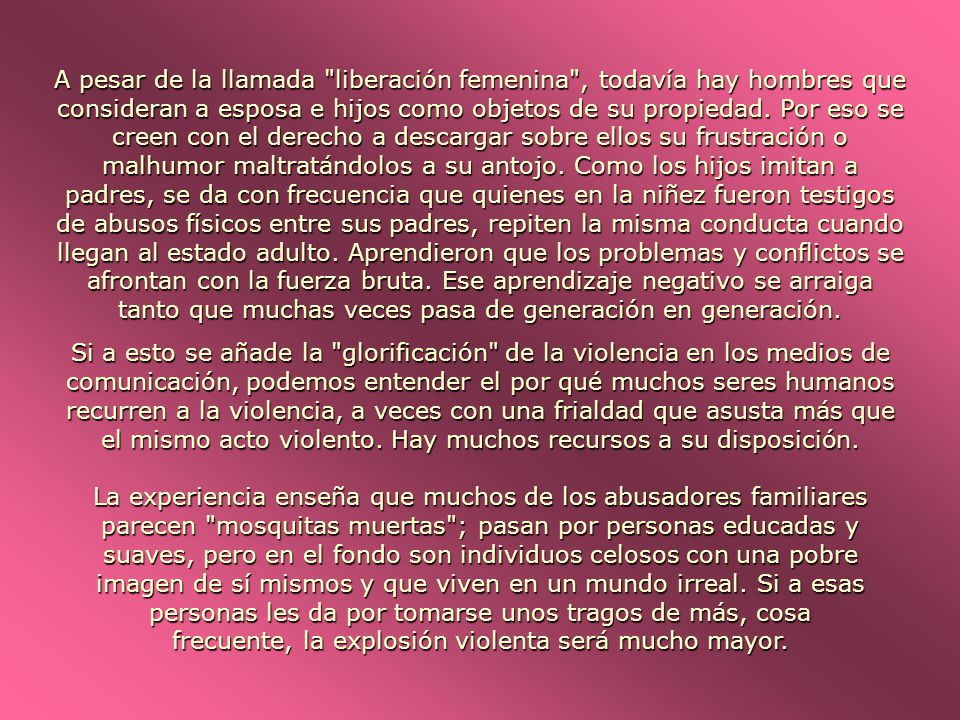 A pesar de la llamada "liberación femenina", todavía hay hombres que consideran a esposa e hijos como objetos de su propiedad. Por eso se creen con el derecho a descargar sobre ellos su frustración o malhumor maltratándolos a su antojo. Como los hijos imitan a padres, se da con frecuencia que quienes en la niñez fueron testigos de abusos físicos entre sus padres, repiten la misma conducta cuando llegan al estado adulto. Aprendieron que los problemas y conflictos se afrontan con la fuerza bruta. Ese aprendizaje negativo se arraiga tanto que muchas veces pasa de generación en generación.

Si a esto se añade la "glorificación" de la violencia en los medios de comunicación, podemos entender el por qué muchos seres humanos recurren a la violencia, a veces con una frialdad que asusta más que el mismo acto violento. Hay muchos recursos a su disposición.

La experiencia enseña que muchos de los abusadores familiares parecen "mosquitas muertas"; pasan por personas educadas y suaves, pero en el fondo son individuos celosos con una pobre imagen de sí mismos y que viven en un mundo irreal. Si a esas personas les da por tomarse unos tragos de más, cosa frecuente, la explosión violenta será mucho mayor.